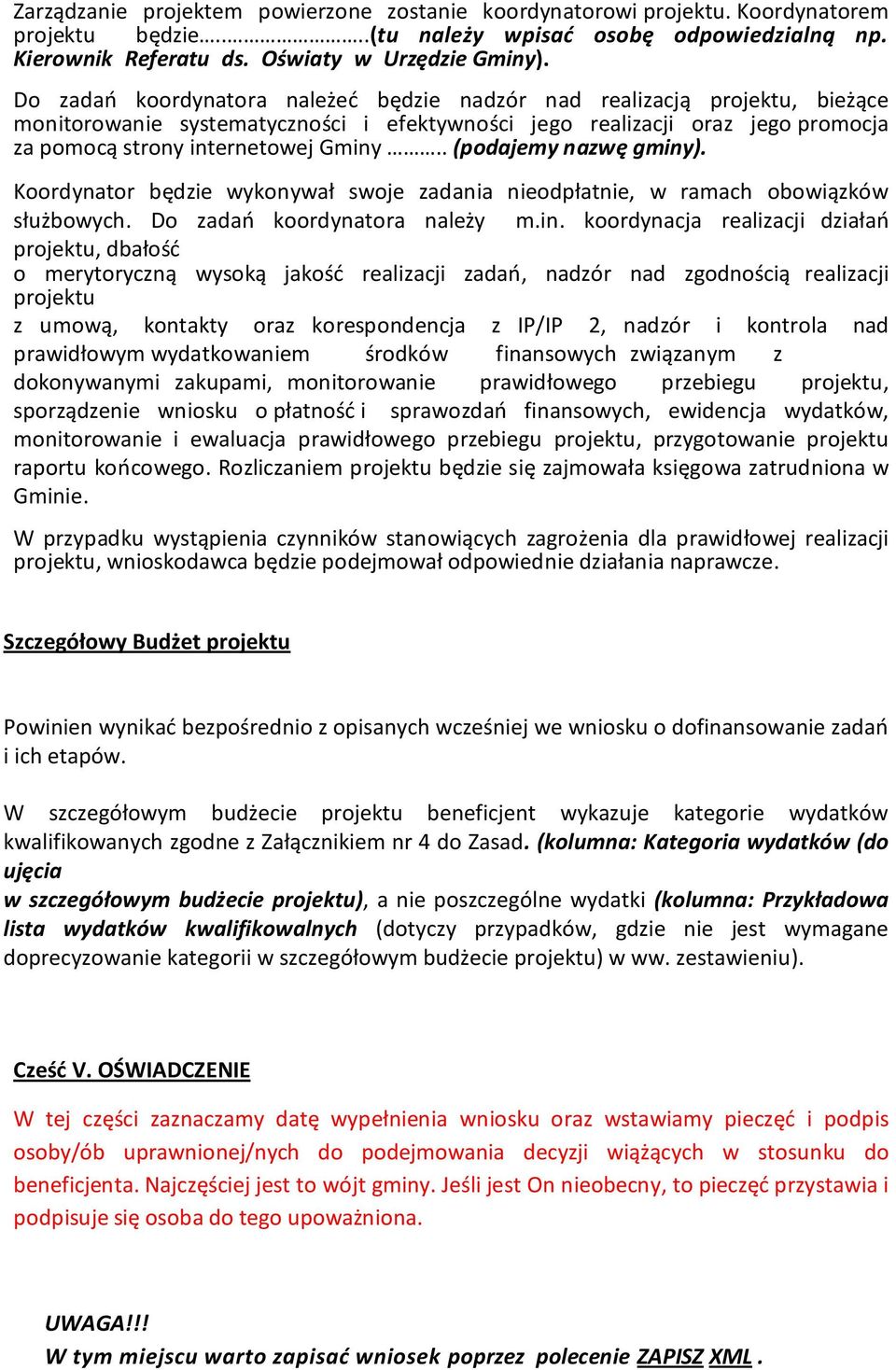 Zarządzanie projektem powierzone zostanie koordynatorowi projektu. Koordynatorem projektu będzie…………………….(tu należy wpisać osobę odpowiedzialną np. Kierownik Referatu ds. Oświaty w Urzędzie Gminy).

Do zadań koordynatora należeć będzie nadzór nad realizacją projektu, bieżące monitorowanie systematyczności i efektywności jego realizacji oraz jego promocja za pomocą strony internetowej Gminy ……….. (podajemy nazwę gminy).

Koordynator będzie wykonywał swoje zadania nieodpłatnie, w ramach obowiązków służbowych. Do zadań koordynatora należy m.in. koordynacja realizacji działań projektu, dbałość
o merytoryczną wysoką jakość realizacji zadań, nadzór nad zgodnością realizacji projektu
z umową, kontakty oraz korespondencja z IP/IP 2, nadzór i kontrola nad prawidłowym wydatkowaniem środków finansowych związanym z dokonywanymi zakupami, monitorowanie prawidłowego przebiegu projektu, sporządzenie wniosku o płatność i sprawozdań finansowych, ewidencja wydatków, monitorowanie i ewaluacja prawidłowego przebiegu projektu, przygotowanie projektu raportu końcowego. Rozliczaniem projektu będzie się zajmowała księgowa zatrudniona w Gminie.

W przypadku wystąpienia czynników stanowiących zagrożenia dla prawidłowej realizacji projektu, wnioskodawca będzie podejmował odpowiednie działania naprawcze.

Szczegółowy Budżet projektu

Powinien wynikać bezpośrednio z opisanych wcześniej we wniosku o dofinansowanie zadań i ich etapów.

W szczegółowym budżecie projektu beneficjent wykazuje kategorie wydatków kwalifikowanych zgodne z Załącznikiem nr 4 do Zasad. (kolumna: Kategoria wydatków (do ujęcia
w szczegółowym budżecie projektu), a nie poszczególne wydatki (kolumna: Przykładowa lista wydatków kwalifikowalnych (dotyczy przypadków, gdzie nie jest wymagane doprecyzowanie kategorii w szczegółowym budżecie projektu) w ww. zestawieniu).

Cześć V. OŚWIADCZENIE

W tej części zaznaczamy datę wypełnienia wniosku oraz wstawiamy pieczęć i podpis osoby/ób uprawnionej/nych do podejmowania decyzji wiążących w stosunku do beneficjenta. Najczęściej jest to wójt gminy. Jeśli jest On nieobecny, to pieczęć przystawia i podpisuje się osoba do tego upoważniona.

UWAGA!!!
W tym miejscu warto zapisać wniosek poprzez polecenie ZAPISZ XML .